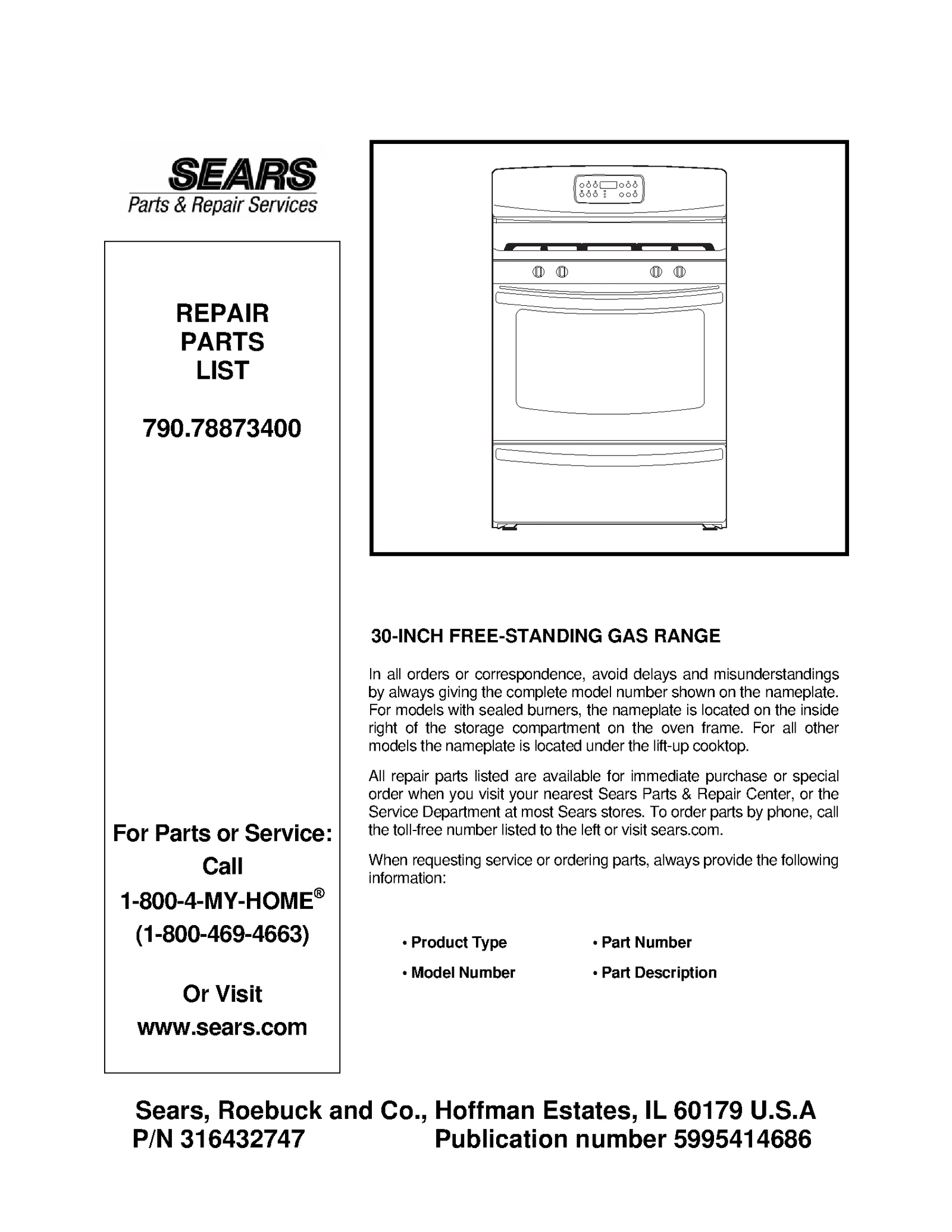 SEARS
Parts & Repair Services

REPAIR
PARTS
LIST

790.78873400

For Parts or Service:
Call
1-800-4-MY-HOME®
(1-800-469-4663)

Or Visit
www.sears.com

30-INCH FREE-STANDING GAS RANGE

In all orders or correspondence, avoid delays and misunderstandings by always giving the complete model number shown on the nameplate. For models with sealed burners, the nameplate is located on the inside right of the storage compartment on the oven frame. For all other models the nameplate is located under the lift-up cooktop.

All repair parts listed are available for immediate purchase or special order when you visit your nearest Sears Parts & Repair Center, or the Service Department at most Sears stores. To order parts by phone, call the toll-free number listed to the left or visit sears.com.

When requesting service or ordering parts, always provide the following information:

• Product Type
• Model Number
• Part Number
• Part Description

Sears, Roebuck and Co., Hoffman Estates, IL 60179 U.S.A
P/N 316432747 Publication number 5995414686